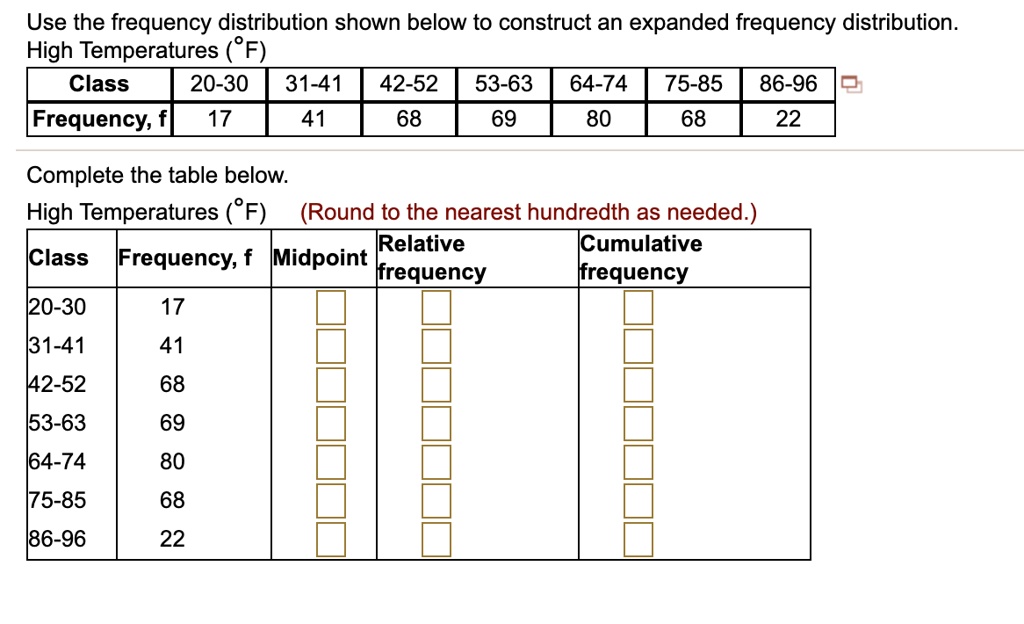 Use the frequency distribution shown below to construct an expanded frequency distribution.
High Temperatures (°F)

| Class | 20-30 | 31-41 | 42-52 | 53-63 | 64-74 | 75-85 | 86-96 |
|---|---|---|---|---|---|---|---|
| Frequency, f | 17 | 41 | 68 | 69 | 80 | 68 | 22 |

Complete the table below.
High Temperatures (°F) (Round to the nearest hundredth as needed.)

| Class | Frequency, f | Midpoint | Relative frequency | Cumulative frequency |
|---|---|---|---|---|
| 20-30 | 17 | | | |
| 31-41 | 41 | | | |
| 42-52 | 68 | | | |
| 53-63 | 69 | | | |
| 64-74 | 80 | | | |
| 75-85 | 68 | | | |
| 86-96 | 22 | | | |